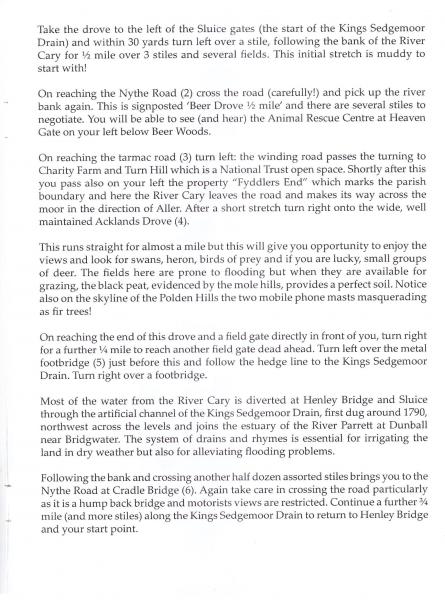 Take the drove to the left of the Sluice gates (the start of the Kings Sedgemoor Drain) and within 30 yards turn left over a stile, following the bank of the River Cary for ½ mile over 3 stiles and several fields. This initial stretch is muddy to start with!

On reaching the Nythe Road (2) cross the road (carefully!) and pick up the river bank again. This is signposted 'Beer Drove ½ mile' and there are several stiles to negotiate. You will be able to see (and hear) the Animal Rescue Centre at Heaven Gate on your left below Beer Woods.

On reaching the tarmac road (3) turn left: the winding road passes the turning to Charity Farm and Turn Hill which is a National Trust open space. Shortly after this you pass also on your left the property "Fyddlers End" which marks the parish boundary and here the River Cary leaves the road and makes its way across the moor in the direction of Aller. After a short stretch turn right onto the wide, well maintained Acklands Drove (4).

This runs straight for almost a mile but this will give you opportunity to enjoy the views and look for swans, heron, birds of prey and if you are lucky, small groups of deer. The fields here are prone to flooding but when they are available for grazing, the black peat, evidenced by the mole hills, provides a perfect soil. Notice also on the skyline of the Polden Hills the two mobile phone masts masquerading as fir trees!

On reaching the end of this drove and a field gate directly in front of you, turn right for a further ¼ mile to reach another field gate dead ahead. Turn left over the metal footbridge (5) just before this and follow the hedge line to the Kings Sedgemoor Drain. Turn right over a footbridge.

Most of the water from the River Cary is diverted at Henley Bridge and Sluice through the artificial channel of the Kings Sedgemoor Drain, first dug around 1790, northwest across the levels and joins the estuary of the River Parrett at Dunball near Bridgwater. The system of drains and rhymes is essential for irrigating the land in dry weather but also for alleviating flooding problems.

Following the bank and crossing another half dozen assorted stiles brings you to the Nythe Road at Cradle Bridge (6). Again take care in crossing the road particularly as it is a hump back bridge and motorists views are restricted. Continue a further ¾ mile (and more stiles) along the Kings Sedgemoor Drain to return to Henley Bridge and your start point.